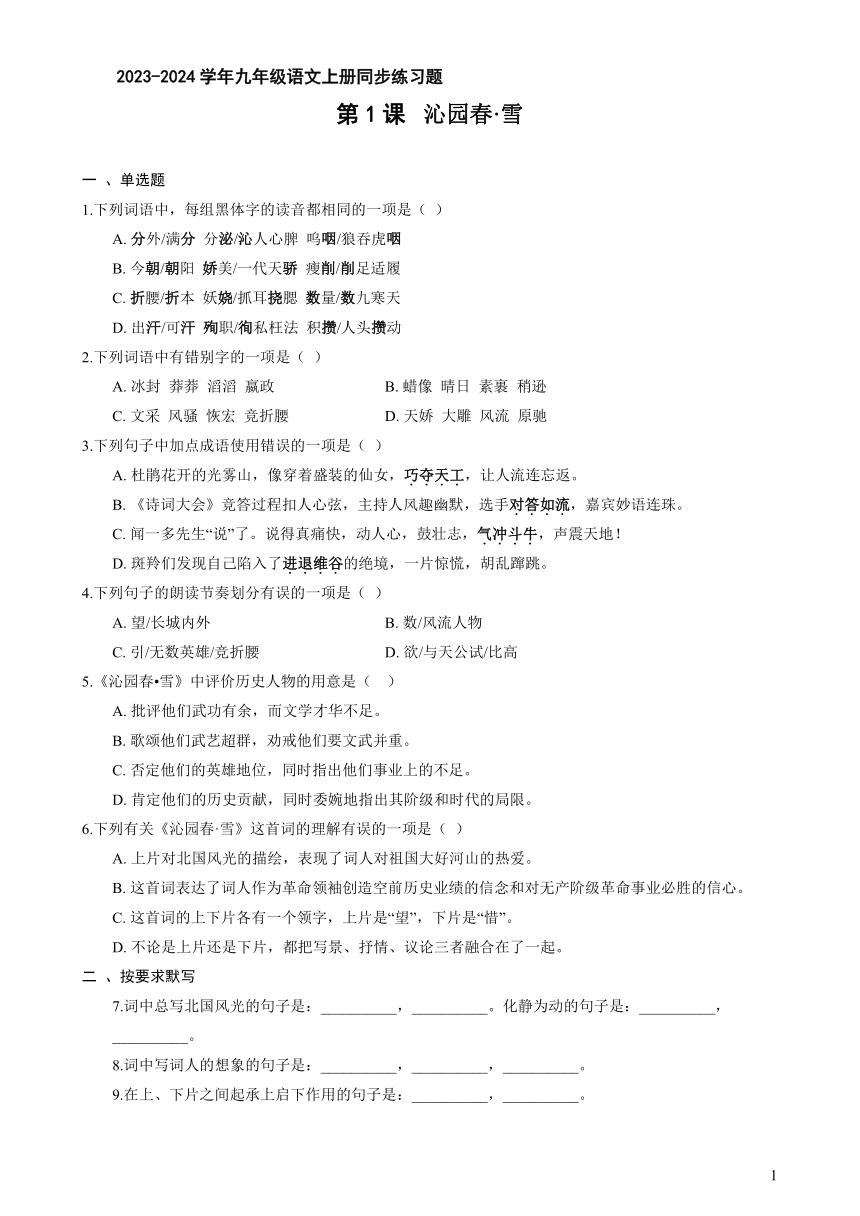 2023-2024 学年九年级语文上册同步练习题

第 1 课 沁园春·雪

一 、单选题

1.下列词语中，每组黑体字的读音都相同的一项是（ ）

A. 分外/满分 分泌/沁人心脾 呜咽/狼吞虎咽

B. 今朝/朝阳 娇美/一代天骄 瘦削/削足适履

C. 折腰/折本 妖娆/抓耳挠腮 数量/数九寒天

D. 出汗/可汗 殉职/徇私枉法 积攒/人头攒动

2.下列词语中有错别字的一项是（ ）

A. 冰封 莽莽 滔滔 嬴政

B. 蜡像 晴日 素裹 稍逊

C. 文采 风骚 恢宏 竞折腰

D. 天娇 大雕 风流 原驰

3.下列句子中加点成语使用错误的一项是（ ）

A. 杜鹃花开的光雾山，像穿着盛装的仙女，巧夺天工，让人流连忘返。

B. 《诗词大会》竞答过程扣人心弦，主持人风趣幽默，选手对答如流，嘉宾妙语连珠。

C. 闻一多先生“说”了。说得真痛快，动人心，鼓壮志，气冲斗牛，声震天地！

D. 斑羚们发现自己陷入了进退维谷的绝境，一片惊慌，胡乱蹿跳。

4.下列句子的朗读节奏划分有误的一项是（ ）

A. 望/长城内外

B. 数/风流人物

C. 引/无数英雄/竞折腰

D. 欲/与天公试/比高

5.《沁园春•雪》中评价历史人物的用意是（ ）

A. 批评他们武功有余，而文学才华不足。

B. 歌颂他们武艺超群，劝戒他们要文武并重。

C. 否定他们的英雄地位，同时指出他们事业上的不足。

D. 肯定他们的历史贡献，同时委婉地指出其阶级和时代的局限。

6.下列有关《沁园春·雪》这首词的理解有误的一项是（ ）

A. 上片对北国风光的描绘，表现了词人对祖国大好河山的热爱。

B. 这首词表达了词人作为革命领袖创造空前历史业绩的信念和对无产阶级革命事业必胜的信心。

C. 这首词的上下片各有一个领字，上片是“望”，下片是“惜”。

D. 不论是上片还是下片，都把写景、抒情、议论三者融合在了一起。

二 、按要求默写

7.词中总写北国风光的句子是：__________，__________。化静为动的句子是：__________，__________。

8.词中写词人的想象的句子是：__________，__________，__________。

9.在上、下片之间起承上启下作用的句子是：__________，__________。

1